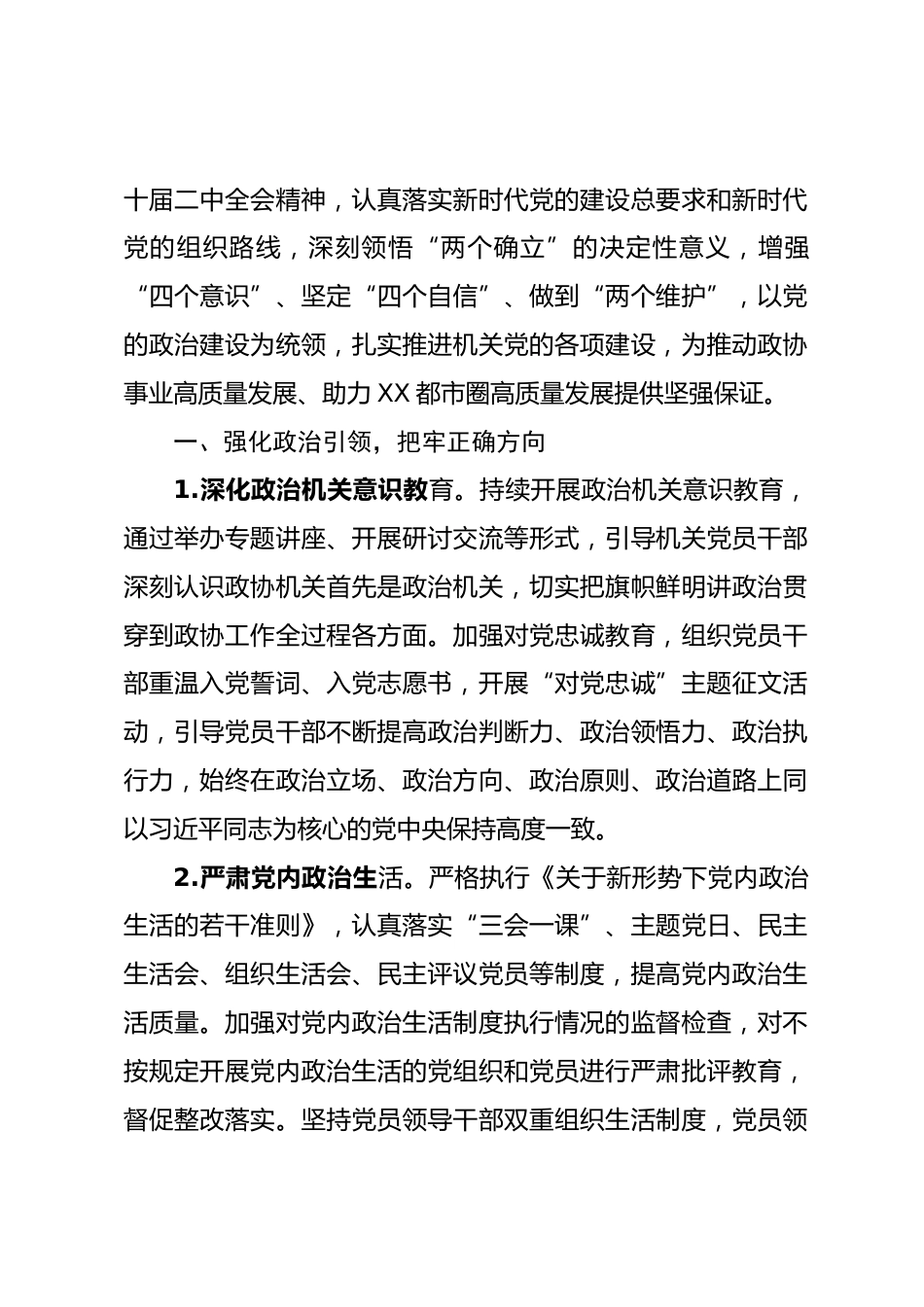 十届二中全会精神，认真落实新时代党的建设总要求和新时代党的组织路线，深刻领悟“两个确立”的决定性意义，增强“四个意识”、坚定“四个自信”、做到“两个维护”，以党的政治建设为统领，扎实推进机关党的各项建设，为推动政协事业高质量发展、助力XX都市圈高质量发展提供坚强保证。

一、强化政治引领，把牢正确方向

1.深化政治机关意识教育。持续开展政治机关意识教育，通过举办专题讲座、开展研讨交流等形式，引导机关党员干部深刻认识政协机关首先是政治机关，切实把旗帜鲜明讲政治贯穿到政协工作全过程各方面。加强对党忠诚教育，组织党员干部重温入党誓词、入党志愿书，开展“对党忠诚”主题征文活动，引导党员干部不断提高政治判断力、政治领悟力、政治执行力，始终在政治立场、政治方向、政治原则、政治道路上同以习近平同志为核心的党中央保持高度一致。

2.严肃党内政治生活。严格执行《关于新形势下党内政治生活的若干准则》，认真落实“三会一课”、主题党日、民主生活会、组织生活会、民主评议党员等制度，提高党内政治生活质量。加强对党内政治生活制度执行情况的监督检查，对不按规定开展党内政治生活的党组织和党员进行严肃批评教育，督促整改落实。坚持党员领导干部双重组织生活制度，党员领